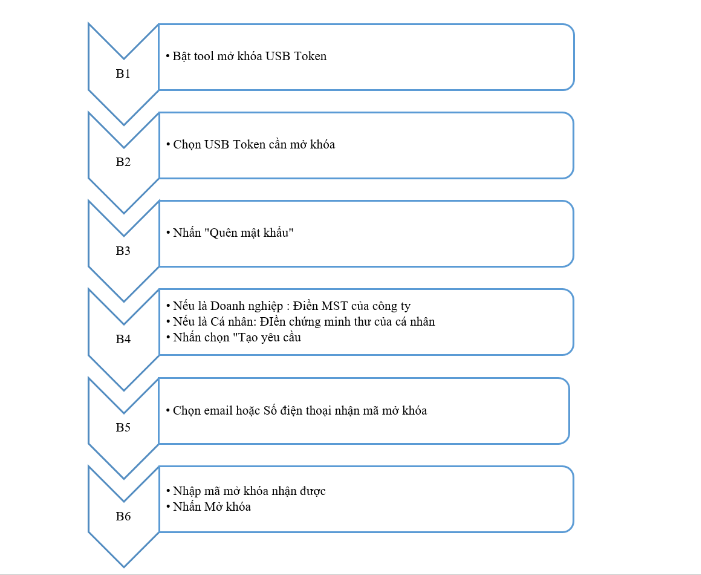 B1

• Bật tool mở khóa USB Token

B2

• Chọn USB Token cần mở khóa

B3

• Nhấn "Quên mật khẩu"

B4

• Nếu là Doanh nghiệp : Điền MST của công ty
• Nếu là Cá nhân: Điền chứng minh thư của cá nhân
• Nhấn chọn "Tạo yêu cầu

B5

• Chọn email hoặc Số điện thoại nhận mã mở khóa

B6

• Nhập mã mở khóa nhận được
• Nhấn Mở khóa